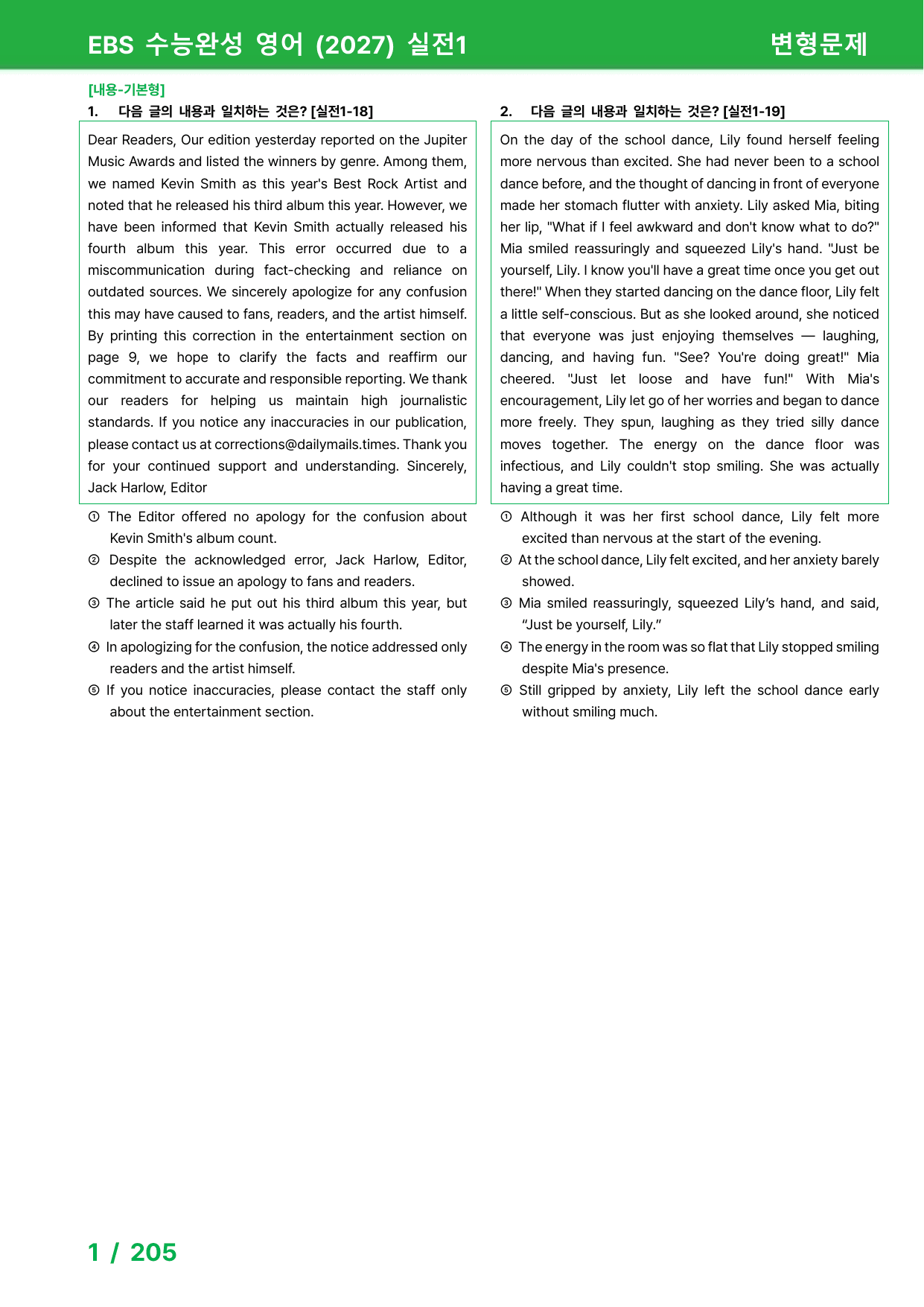 EBS 수능완성 영어 (2027) 실전1

변형문제

[내용-기본형]

1. 다음 글의 내용과 일치하는 것은? [실전1-18]

Dear Readers, Our edition yesterday reported on the Jupiter Music Awards and listed the winners by genre. Among them, we named Kevin Smith as this year's Best Rock Artist and noted that he released his third album this year. However, we have been informed that Kevin Smith actually released his fourth album this year. This error occurred due to a miscommunication during fact-checking and reliance on outdated sources. We sincerely apologize for any confusion this may have caused to fans, readers, and the artist himself. By printing this correction in the entertainment section on page 9, we hope to clarify the facts and reaffirm our commitment to accurate and responsible reporting. We thank our readers for helping us maintain high journalistic standards. If you notice any inaccuracies in our publication, please contact us at corrections@dailymails.times. Thank you for your continued support and understanding. Sincerely, Jack Harlow, Editor

① The Editor offered no apology for the confusion about Kevin Smith's album count.
② Despite the acknowledged error, Jack Harlow, Editor, declined to issue an apology to fans and readers.
③ The article said he put out his third album this year, but later the staff learned it was actually his fourth.
④ In apologizing for the confusion, the notice addressed only readers and the artist himself.
⑤ If you notice inaccuracies, please contact the staff only about the entertainment section.

2. 다음 글의 내용과 일치하는 것은? [실전1-19]

On the day of the school dance, Lily found herself feeling more nervous than excited. She had never been to a school dance before, and the thought of dancing in front of everyone made her stomach flutter with anxiety. Lily asked Mia, biting her lip, "What if I feel awkward and don't know what to do?" Mia smiled reassuringly and squeezed Lily's hand. "Just be yourself, Lily. I know you'll have a great time once you get out there!" When they started dancing on the dance floor, Lily felt a little self-conscious. But as she looked around, she noticed that everyone was just enjoying themselves — laughing, dancing, and having fun. "See? You're doing great!" Mia cheered. "Just let loose and have fun!" With Mia's encouragement, Lily let go of her worries and began to dance more freely. They spun, laughing as they tried silly dance moves together. The energy on the dance floor was infectious, and Lily couldn't stop smiling. She was actually having a great time.

① Although it was her first school dance, Lily felt more excited than nervous at the start of the evening.
② At the school dance, Lily felt excited, and her anxiety barely showed.
③ Mia smiled reassuringly, squeezed Lily's hand, and said, "Just be yourself, Lily."
④ The energy in the room was so flat that Lily stopped smiling despite Mia's presence.
⑤ Still gripped by anxiety, Lily left the school dance early without smiling much.

1 / 205